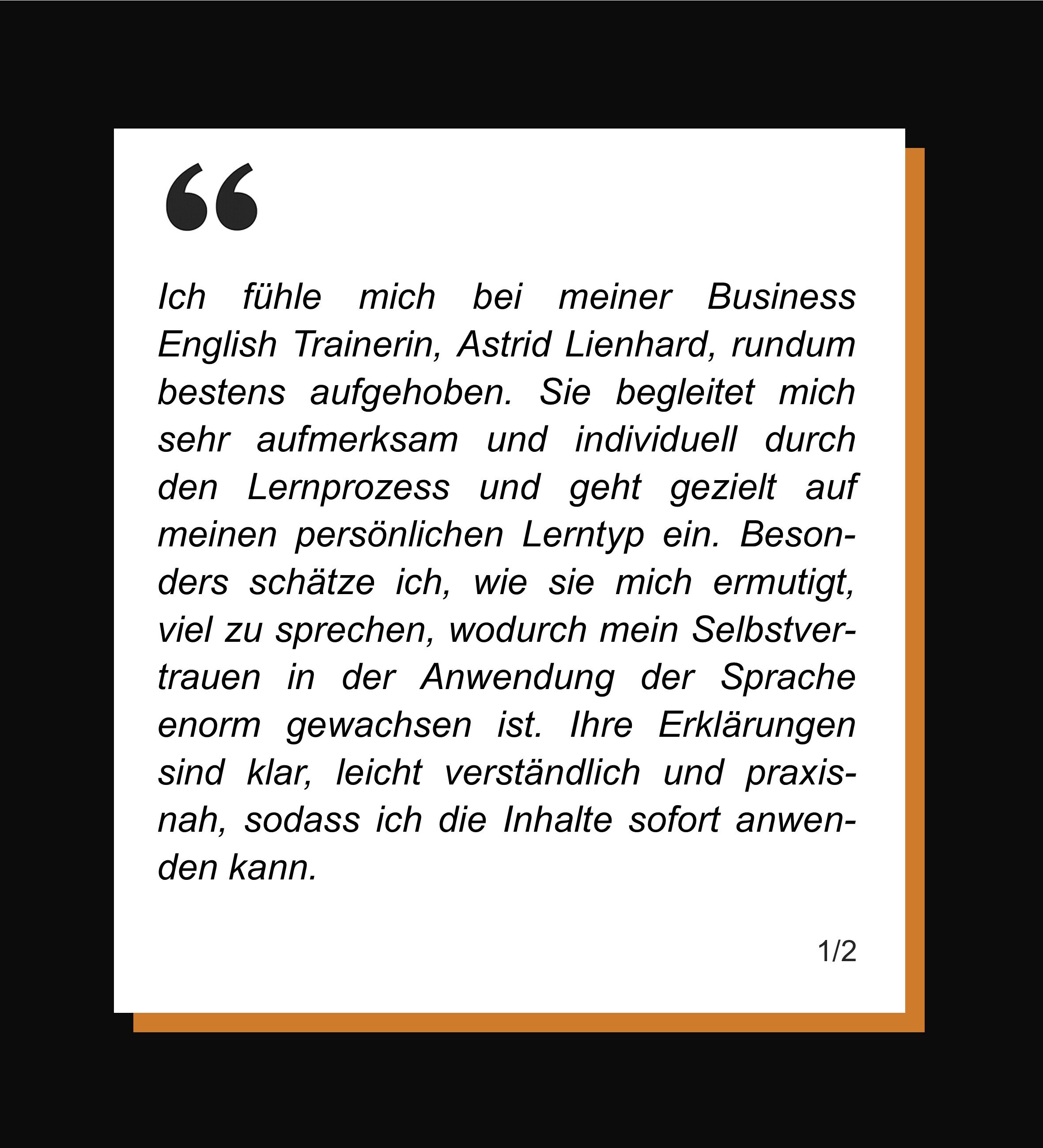 "

Ich fühle mich bei meiner Business English Trainerin, Astrid Lienhard, rundum bestens aufgehoben. Sie begleitet mich sehr aufmerksam und individuell durch den Lernprozess und geht gezielt auf meinen persönlichen Lerntyp ein. Besonders schätze ich, wie sie mich ermutigt, viel zu sprechen, wodurch mein Selbstvertrauen in der Anwendung der Sprache enorm gewachsen ist. Ihre Erklärungen sind klar, leicht verständlich und praxisnah, sodass ich die Inhalte sofort anwenden kann.

1/2